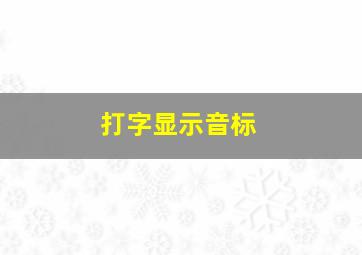 打字显示音标